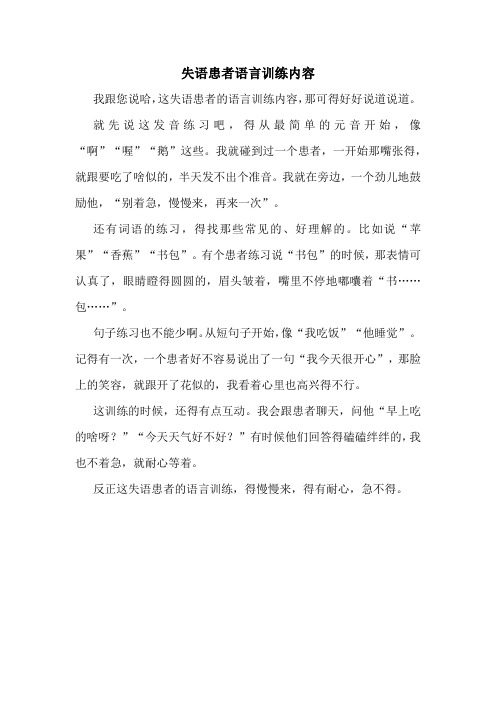 失语患者语言训练内容

我跟您说哈，这失语患者的语言训练内容，那可得好好说道说道。

就先说这发音练习吧，得从最简单的元音开始，像“啊”“喔”“鹅”这些。我就碰到过一个患者，一开始那嘴张得，就跟要吃了啥似的，半天发不出个准音。我就在旁边，一个劲儿地鼓励他，“别着急，慢慢来，再来一次”。

还有词语的练习，得找那些常见的、好理解的。比如说“苹果”“香蕉”“书包”。有个患者练习说“书包”的时候，那表情可认真了，眼睛瞪得圆圆的，眉头皱着，嘴里不停地嘟囔着“书……包……”。

句子练习也不能少啊。从短句子开始，像“我吃饭”“他睡觉”。记得有一次，一个患者好不容易说出了一句“我今天很开心”，那脸上的笑容，就跟开了花似的，我看着心里也高兴得不行。

这训练的时候，还得有点互动。我会跟患者聊天，问他“早上吃的啥呀？”“今天天气好不好？”有时候他们回答得磕磕绊绊的，我也不着急，就耐心等着。

反正这失语患者的语言训练，得慢慢来，得有耐心，急不得。